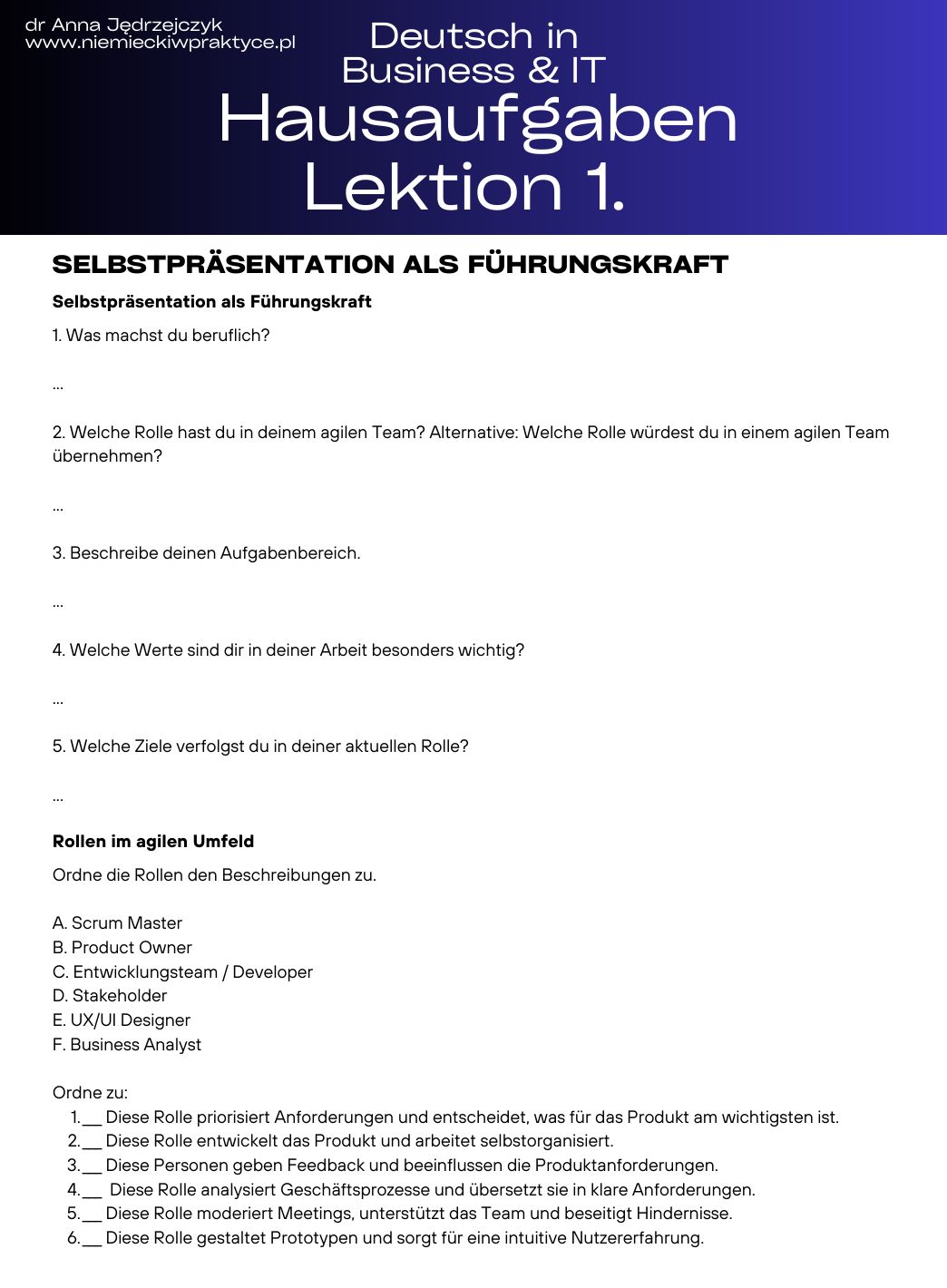 dr Anna Jędrzejczyk
www.niemieckiwpraktyce.pl

Deutsch in Business & IT
Hausaufgaben
Lektion 1.

SELBSTPRÄSENTATION ALS FÜHRUNGSKRAFT

Selbstpräsentation als Führungskraft

1. Was machst du beruflich?

...

2. Welche Rolle hast du in deinem agilen Team? Alternative: Welche Rolle würdest du in einem agilen Team übernehmen?

...

3. Beschreibe deinen Aufgabenbereich.

...

4. Welche Werte sind dir in deiner Arbeit besonders wichtig?

...

5. Welche Ziele verfolgst du in deiner aktuellen Rolle?

...

Rollen im agilen Umfeld

Ordne die Rollen den Beschreibungen zu.

A. Scrum Master
B. Product Owner
C. Entwicklungsteam / Developer
D. Stakeholder
E. UX/UI Designer
F. Business Analyst

Ordne zu:
1. __ Diese Rolle priorisiert Anforderungen und entscheidet, was für das Produkt am wichtigsten ist.
2. __ Diese Rolle entwickelt das Produkt und arbeitet selbstorganisiert.
3. __ Diese Personen geben Feedback und beeinflussen die Produktanforderungen.
4. __ Diese Rolle analysiert Geschäftsprozesse und übersetzt sie in klare Anforderungen.
5. __ Diese Rolle moderiert Meetings, unterstützt das Team und beseitigt Hindernisse.
6. __ Diese Rolle gestaltet Prototypen und sorgt für eine intuitive Nutzererfahrung.